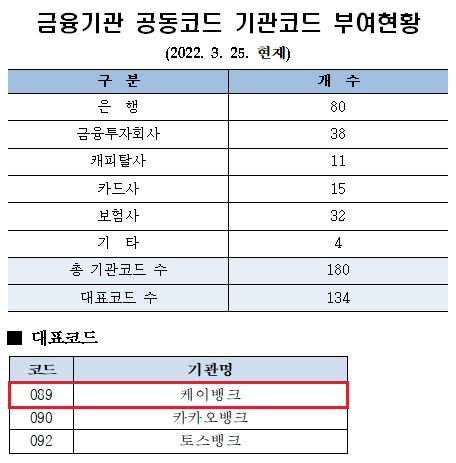 금융기관 공동코드 기관코드 부여현황

(2022. 3. 25. 현재)

| 구 분 | 개 수 |
|---|---|
| 은 행 | 80 |
| 금융투자회사 | 38 |
| 캐피탈사 | 11 |
| 카드사 | 15 |
| 보험사 | 32 |
| 기 타 | 4 |
| 총 기관코드 수 | 180 |
| 대표코드 수 | 134 |

■ 대표코드

| 코드 | 기관명 |
|---|---|
| 089 | 케이뱅크 |
| 090 | 카카오뱅크 |
| 092 | 토스뱅크 |